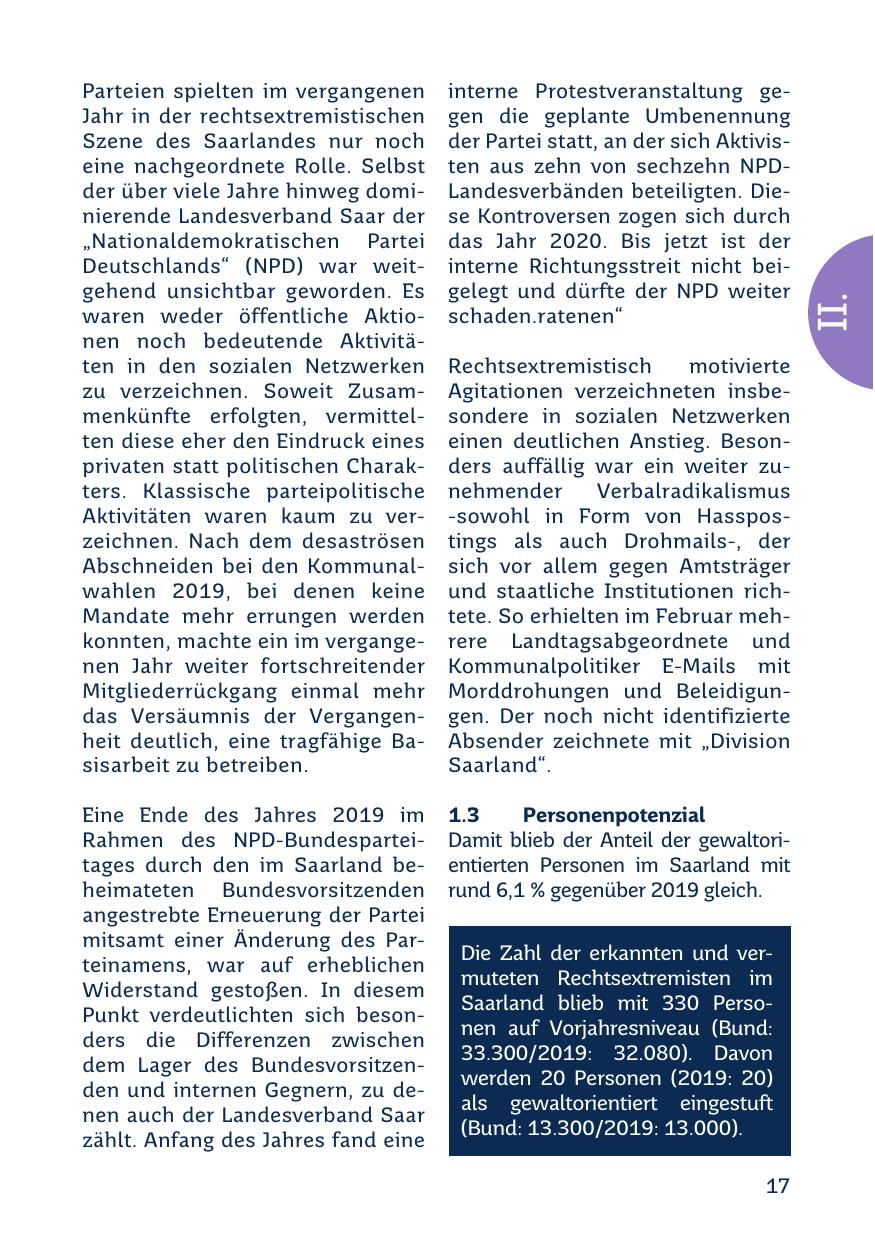 Parteien spielten im vergangenen Jahr in der rechtsextremistischen Szene des Saarlandes nur noch eine nachgeordnete Rolle. Selbst der über viele Jahre hinweg dominierende Landesverband Saar der „Nationaldemokratischen Partei Deutschlands“ (NPD) war weitgehend unsichtbar geworden. Es waren weder öffentliche Aktionen noch bedeutende Aktivitäten in den sozialen Netzwerken zu verzeichnen. Soweit Zusammenkünfte erfolgten, vermittelten diese eher den Eindruck eines privaten statt politischen Charakters. Klassische parteipolitische Aktivitäten waren kaum zu verzeichnen. Nach dem desaströsen Abschneiden bei den Kommunalwahlen 2019, bei denen keine Mandate mehr errungen werden konnten, machte ein im vergangenen Jahr weiter fortschreitender Mitgliederrückgang einmal mehr das Versäumnis der Vergangenheit deutlich, eine tragfähige Basisarbeit zu betreiben.

Eine Ende des Jahres 2019 im Rahmen des NPD-Bundesparteitages durch den im Saarland beheimateten Bundesvorsitzenden angestrebte Erneuerung der Partei mitsamt einer Änderung des Parteinamens, war auf erheblichen Widerstand gestoßen. In diesem Punkt verdeutlichten sich besonders die Differenzen zwischen dem Lager des Bundesvorsitzenden und internen Gegnern, zu denen auch der Landesverband Saar zählt. Anfang des Jahres fand eine interne Protestveranstaltung gegen die geplante Umbenennung der Partei statt, an der sich Aktivisten aus zehn von sechzehn NPD-Landesverbänden beteiligten. Diese Kontroversen zogen sich durch das Jahr 2020. Bis jetzt ist der interne Richtungsstreit nicht beigelegt und dürfte der NPD weiter schaden.ratenen“

Rechtsextremistisch motivierte Agitationen verzeichneten insbesondere in sozialen Netzwerken einen deutlichen Anstieg. Besonders auffällig war ein weiter zunehmender Verbalradikalismus -sowohl in Form von Hasspostings als auch Drohmails-, der sich vor allem gegen Amtsträger und staatliche Institutionen richtete. So erhielten im Februar mehrere Landtagsabgeordnete und Kommunalpolitiker E-Mails mit Morddrohungen und Beleidigungen. Der noch nicht identifizierte Absender zeichnete mit „Division Saarland“.

1.3 Personenpotenzial
Damit blieb der Anteil der gewaltorientierten Personen im Saarland mit rund 6,1 % gegenüber 2019 gleich.

Die Zahl der erkannten und vermuteten Rechtsextremisten im Saarland blieb mit 330 Personen auf Vorjahresniveau (Bund: 33.300/2019: 32.080). Davon werden 20 Personen (2019: 20) als gewaltorientiert eingestuft (Bund: 13.300/2019: 13.000).

II.

17